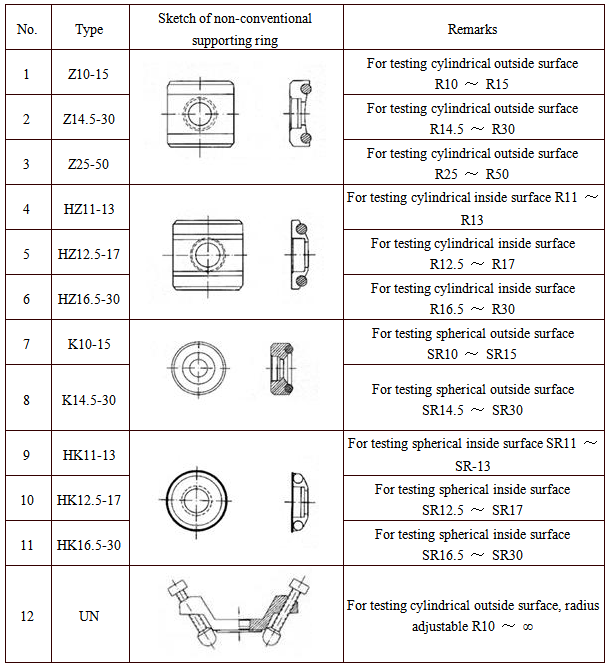 | No. | Type | Sketch of non-conventional supporting ring | Remarks |
|---|---|---|---|
| 1 | Z10-15 | | For testing cylindrical outside surface R10 ～ R15 |
| 2 | Z14.5-30 | | For testing cylindrical outside surface R14.5 ～ R30 |
| 3 | Z25-50 | | For testing cylindrical outside surface R25 ～ R50 |
| 4 | HZ11-13 | | For testing cylindrical inside surface R11 ～ R13 |
| 5 | HZ12.5-17 | | For testing cylindrical inside surface R12.5 ～ R17 |
| 6 | HZ16.5-30 | | For testing cylindrical inside surface R16.5 ～ R30 |
| 7 | K10-15 | | For testing spherical outside surface SR10 ～ SR15 |
| 8 | K14.5-30 | | For testing spherical outside surface SR14.5 ～ SR30 |
| 9 | HK11-13 | | For testing spherical inside surface SR11 ～ SR-13 |
| 10 | HK12.5-17 | | For testing spherical inside surface SR12.5 ～ SR17 |
| 11 | HK16.5-30 | | For testing spherical inside surface SR16.5 ～ SR30 |
| 12 | UN | | For testing cylindrical outside surface, radius adjustable R10 ～ ∞ |